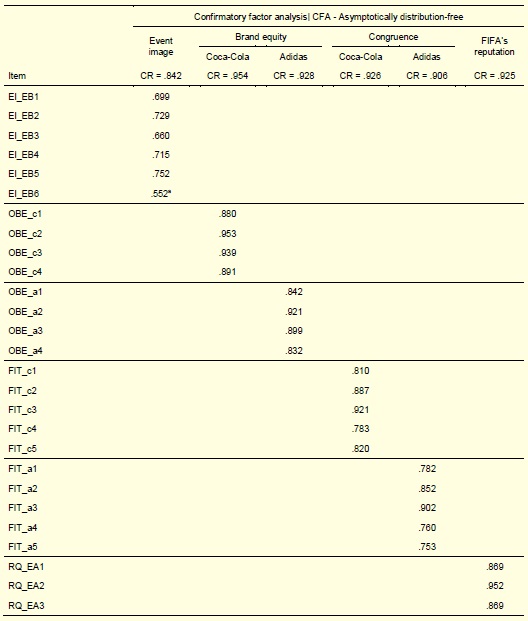 | | Confirmatory factor analysis\| CFA - Asymptotically distribution-free | | | | | |
|---|---|---|---|---|---|---|
| | Event image | Brand equity | | Congruence | | FIFA's reputation |
| | | Coca-Cola | Adidas | Coca-Cola | Adidas | |
| Item | CR = .842 | CR = .954 | CR = .928 | CR = .926 | CR = .906 | CR = .925 |
| EI_EB1 | .699 | | | | | |
| EI_EB2 | .729 | | | | | |
| EI_EB3 | .660 | | | | | |
| EI_EB4 | .715 | | | | | |
| EI_EB5 | .752 | | | | | |
| EI_EB6 | .552* | | | | | |
| OBE_c1 | | .880 | | | | |
| OBE_c2 | | .953 | | | | |
| OBE_c3 | | .939 | | | | |
| OBE_c4 | | .891 | | | | |
| OBE_a1 | | | .842 | | | |
| OBE_a2 | | | .921 | | | |
| OBE_a3 | | | .899 | | | |
| OBE_a4 | | | .832 | | | |
| FIT_c1 | | | | .810 | | |
| FIT_c2 | | | | .887 | | |
| FIT_c3 | | | | .921 | | |
| FIT_c4 | | | | .783 | | |
| FIT_c5 | | | | .820 | | |
| FIT_a1 | | | | | .782 | |
| FIT_a2 | | | | | .852 | |
| FIT_a3 | | | | | .902 | |
| FIT_a4 | | | | | .760 | |
| FIT_a5 | | | | | .753 | |
| RQ_EA1 | | | | | | .869 |
| RQ_EA2 | | | | | | .952 |
| RQ_EA3 | | | | | | .869 |